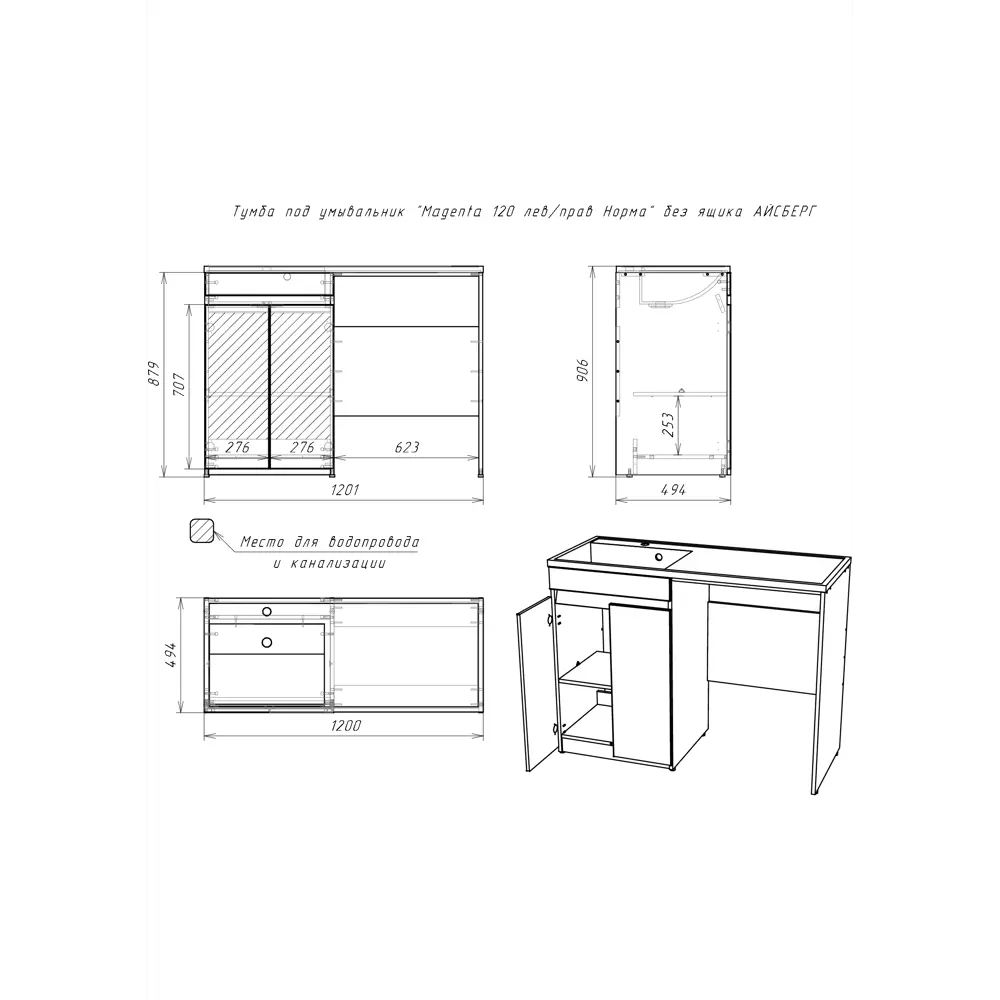 Тумба под умывальник "Magenta 120 лев/прав Норма" без ящика АЙСБЕРГ

879
707
276
276
623
1201

906
253
494

Место для водопровода и канализации

494
1200